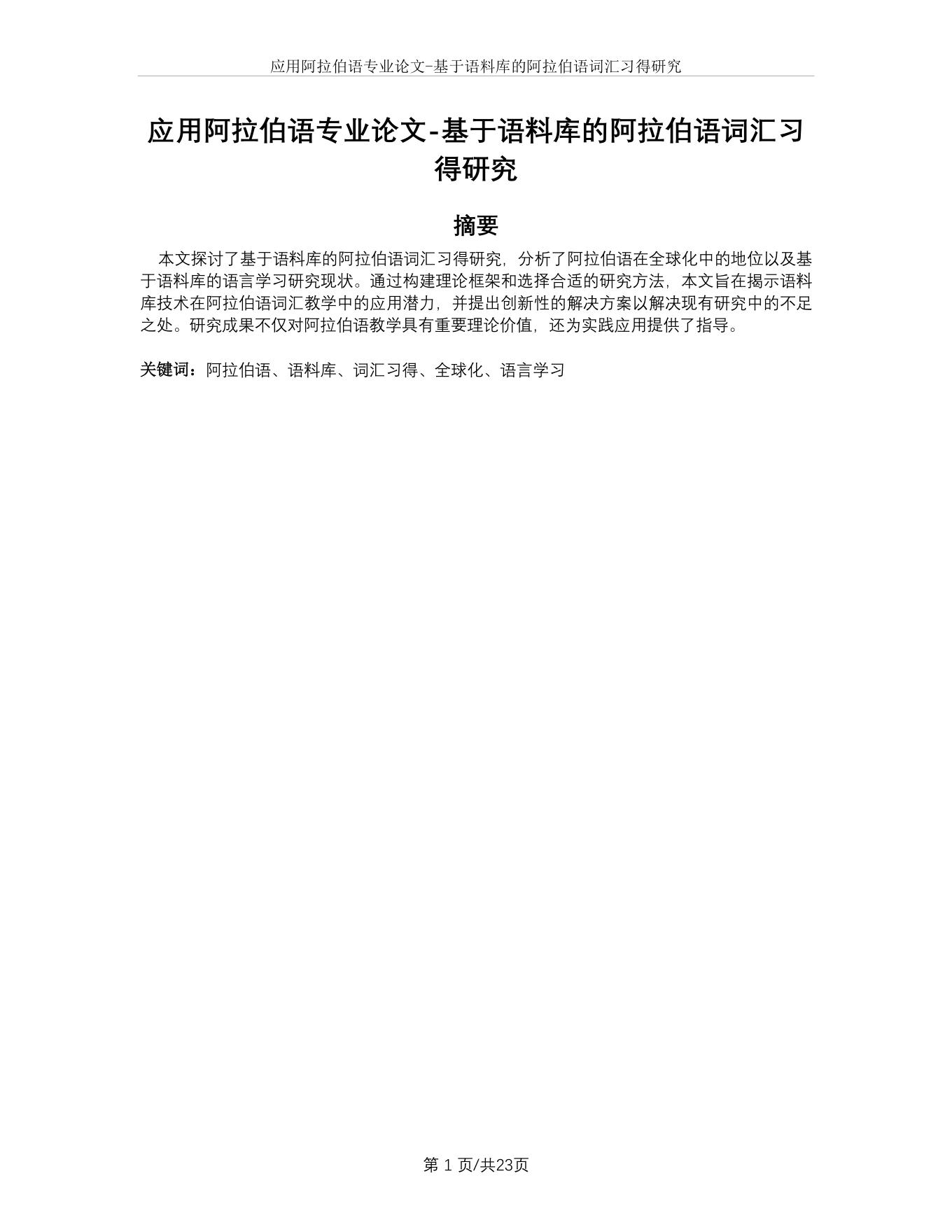 应用阿拉伯语专业论文-基于语料库的阿拉伯语词汇习得研究

应用阿拉伯语专业论文-基于语料库的阿拉伯语词汇习得研究

摘要

本文探讨了基于语料库的阿拉伯语词汇习得研究，分析了阿拉伯语在全球化中的地位以及基于语料库的语言学习研究现状。通过构建理论框架和选择合适的研究方法，本文旨在揭示语料库技术在阿拉伯语词汇教学中的应用潜力，并提出创新性的解决方案以解决现有研究中的不足之处。研究成果不仅对阿拉伯语教学具有重要理论价值，还为实践应用提供了指导。

关键词：阿拉伯语、语料库、词汇习得、全球化、语言学习

第 1 页/共23页